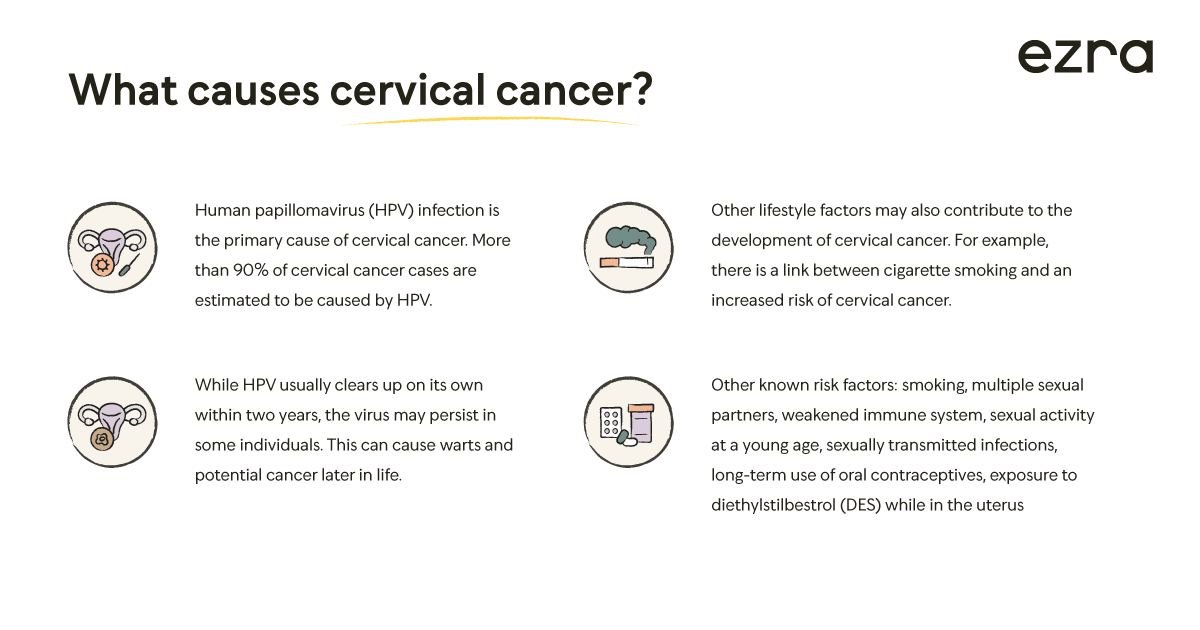 ezra

What causes cervical cancer?

Human papillomavirus (HPV) infection is the primary cause of cervical cancer. More than 90% of cervical cancer cases are estimated to be caused by HPV.

While HPV usually clears up on its own within two years, the virus may persist in some individuals. This can cause warts and potential cancer later in life.

Other lifestyle factors may also contribute to the development of cervical cancer. For example, there is a link between cigarette smoking and an increased risk of cervical cancer.

Other known risk factors: smoking, multiple sexual partners, weakened immune system, sexual activity at a young age, sexually transmitted infections, long-term use of oral contraceptives, exposure to diethylstilbestrol (DES) while in the uterus